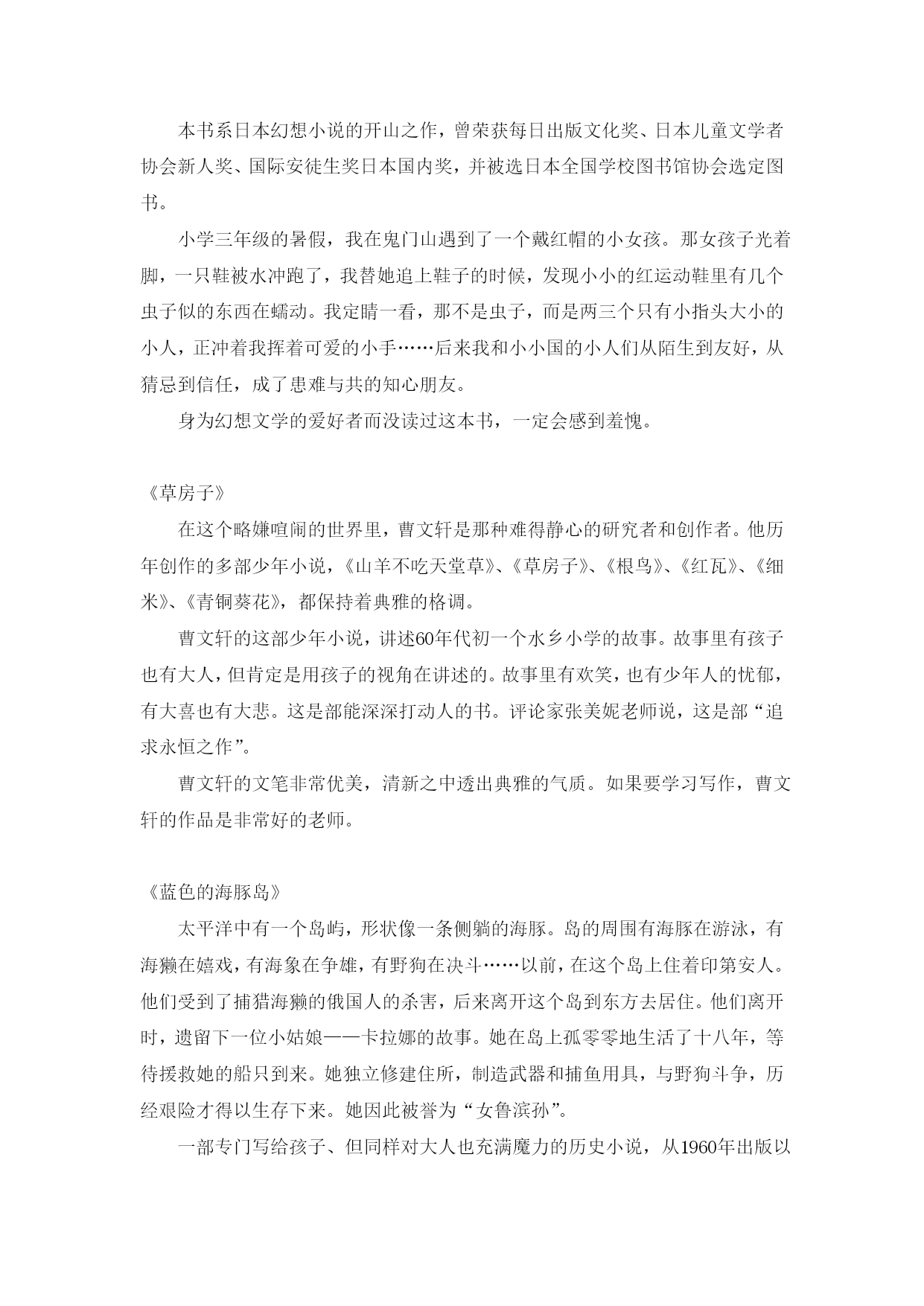 本书系日本幻想小说的开山之作，曾荣获每日出版文化奖、日本儿童文学者协会新人奖、国际安徒生奖日本国内奖，并被选日本全国学校图书馆协会选定图书。

小学三年级的暑假，我在鬼门山遇到了一个戴红帽的小女孩。那女孩子光着脚，一只鞋被水冲跑了，我替她追上鞋子的时候，发现小小的红运动鞋里有几个虫子似的东西在蠕动。我定睛一看，那不是虫子，而是两三个只有小指头大小的小人，正冲着我挥着可爱的小手……后来我和小小国的小人们从陌生到友好，从猜忌到信任，成了患难与共的知心朋友。

身为幻想文学的爱好者而没读过这本书，一定会感到羞愧。

《草房子》

在这个略嫌喧闹的世界里，曹文轩是那种难得静心的研究者和创作者。他历年创作的多部少年小说，《山羊不吃天堂草》、《草房子》、《根鸟》、《红瓦》、《细米》、《青铜葵花》，都保持着典雅的格调。

曹文轩的这部少年小说，讲述60年代初一个水乡小学的故事。故事里有孩子也有大人，但肯定是用孩子的视角在讲述的。故事里有欢笑，也有少年人的忧郁，有大喜也有大悲。这是部能深深打动人的书。评论家张美妮老师说，这是部“追求永恒之作”。

曹文轩的文笔非常优美，清新之中透出典雅的气质。如果要学习写作，曹文轩的作品是非常好的老师。

《蓝色的海豚岛》

太平洋中有一个岛屿，形状像一条侧躺的海豚。岛的周围有海豚在游泳，有海獭在嬉戏，有海象在争雄，有野狗在决斗……以前，在这个岛上住着印第安人。他们受到了捕猎海獭的俄国人的杀害，后来离开这个岛到东方去居住。他们离开时，遗留下一位小姑娘——卡拉娜的故事。她在岛上孤零零地生活了十八年，等待援救她的船只到来。她独立修建住所，制造武器和捕鱼用具，与野狗斗争，历经艰险才得以生存下来。她因此被誉为“女鲁滨孙”。

一部专门写给孩子、但同样对大人也充满魔力的历史小说，从1960年出版以